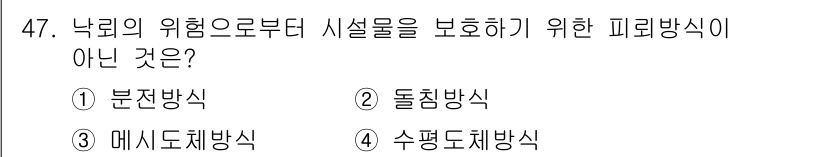 47. 낙뢰의 위험으로부터 시설물을 보호하기 위한 피뢰방식이 아닌 것은?

① 분전방식 ② 돌침방식

③ 메시도체방식 ④ 수평도체방식